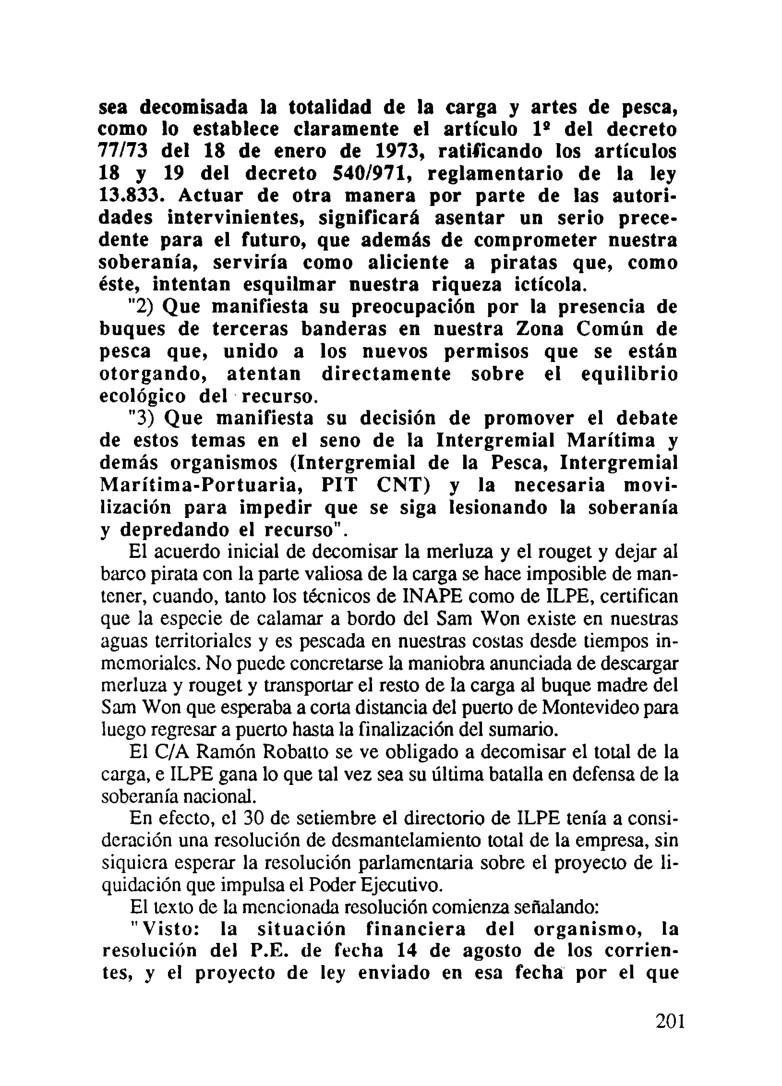 sea decomisada la totalidad de la carga y artes de pesca, como lo establece claramente el artículo 1º del decreto 77/73 del 18 de enero de 1973, ratificando los artículos 18 y 19 del decreto 540/971, reglamentario de la ley 13.833. Actuar de otra manera por parte de las autoridades intervinientes, significará asentar un serio precedente para el futuro, que además de comprometer nuestra soberanía, serviría como aliciente a piratas que, como éste, intentan esquilmar nuestra riqueza ictícola.

"2) Que manifiesta su preocupación por la presencia de buques de terceras banderas en nuestra Zona Común de pesca que, unido a los nuevos permisos que se están otorgando, atentan directamente sobre el equilibrio ecológico del recurso.

"3) Que manifiesta su decisión de promover el debate de estos temas en el seno de la Intergremial Marítima y demás organismos (Intergremial de la Pesca, Intergremial Marítima-Portuaria, PIT CNT) y la necesaria movilización para impedir que se siga lesionando la soberanía y depredando el recurso".

El acuerdo inicial de decomisar la merluza y el rouget y dejar al barco pirata con la parte valiosa de la carga se hace imposible de mantener, cuando, tanto los técnicos de INAPE como de ILPE, certifican que la especie de calamar a bordo del Sam Won existe en nuestras aguas territoriales y es pescada en nuestras costas desde tiempos inmemoriales. No puede concretarse la maniobra anunciada de descargar merluza y rouget y transportar el resto de la carga al buque madre del Sam Won que esperaba a corta distancia del puerto de Montevideo para luego regresar a puerto hasta la finalización del sumario.

El C/A Ramón Robatto se ve obligado a decomisar el total de la carga, e ILPE gana lo que tal vez sea su última batalla en defensa de la soberanía nacional.

En efecto, el 30 de setiembre el directorio de ILPE tenía a consideración una resolución de desmantelamiento total de la empresa, sin siquiera esperar la resolución parlamentaria sobre el proyecto de liquidación que impulsa el Poder Ejecutivo.

El texto de la mencionada resolución comienza señalando:

"Visto: la situación financiera del organismo, la resolución del P.E. de fecha 14 de agosto de los corrientes, y el proyecto de ley enviado en esa fecha por el que

201